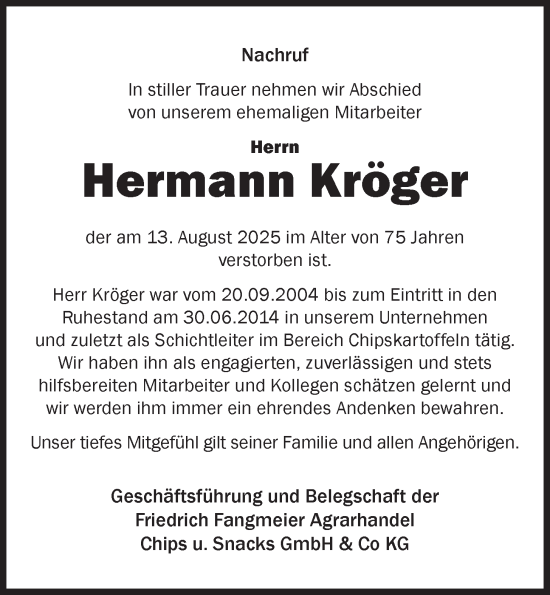 Nachruf

In stiller Trauer nehmen wir Abschied von unserem ehemaligen Mitarbeiter

Herrn

Hermann Kröger

der am 13. August 2025 im Alter von 75 Jahren verstorben ist.

Herr Kröger war vom 20.09.2004 bis zum Eintritt in den Ruhestand am 30.06.2014 in unserem Unternehmen und zuletzt als Schichtleiter im Bereich Chipskartoffeln tätig. Wir haben ihn als engagierten, zuverlässigen und stets hilfsbereiten Mitarbeiter und Kollegen schätzen gelernt und wir werden ihm immer ein ehrendes Andenken bewahren.

Unser tiefes Mitgefühl gilt seiner Familie und allen Angehörigen.

Geschäftsführung und Belegschaft der
Friedrich Fangmeier Agrarhandel
Chips u. Snacks GmbH & Co KG